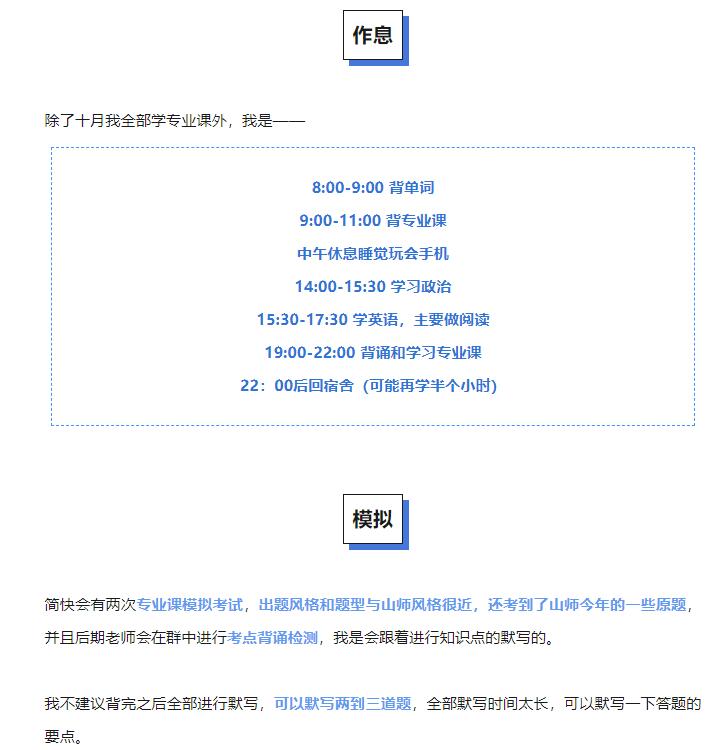 作息

除了十月我全部学专业课外，我是——

8:00-9:00 背单词

9:00-11:00 背专业课

中午休息睡觉玩会手机

14:00-15:30 学习政治

15:30-17:30 学英语，主要做阅读

19:00-22:00 背诵和学习专业课

22：00后回宿舍（可能再学半个小时）

模拟

简快会有两次专业课模拟考试，出题风格和题型与山师风格很近，还考到了山师今年的一些原题，并且后期老师会在群中进行考点背诵检测，我是会跟着进行知识点的默写的。

我不建议背完之后全部进行默写，可以默写两到三道题，全部默写时间太长，可以默写一下答题的要点。